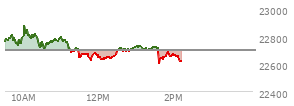 23000
22800
22600
22400
10AM
12PM
2PM